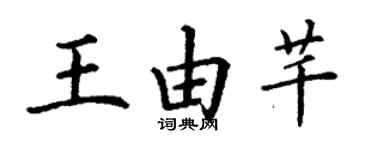 王由芊

词典网